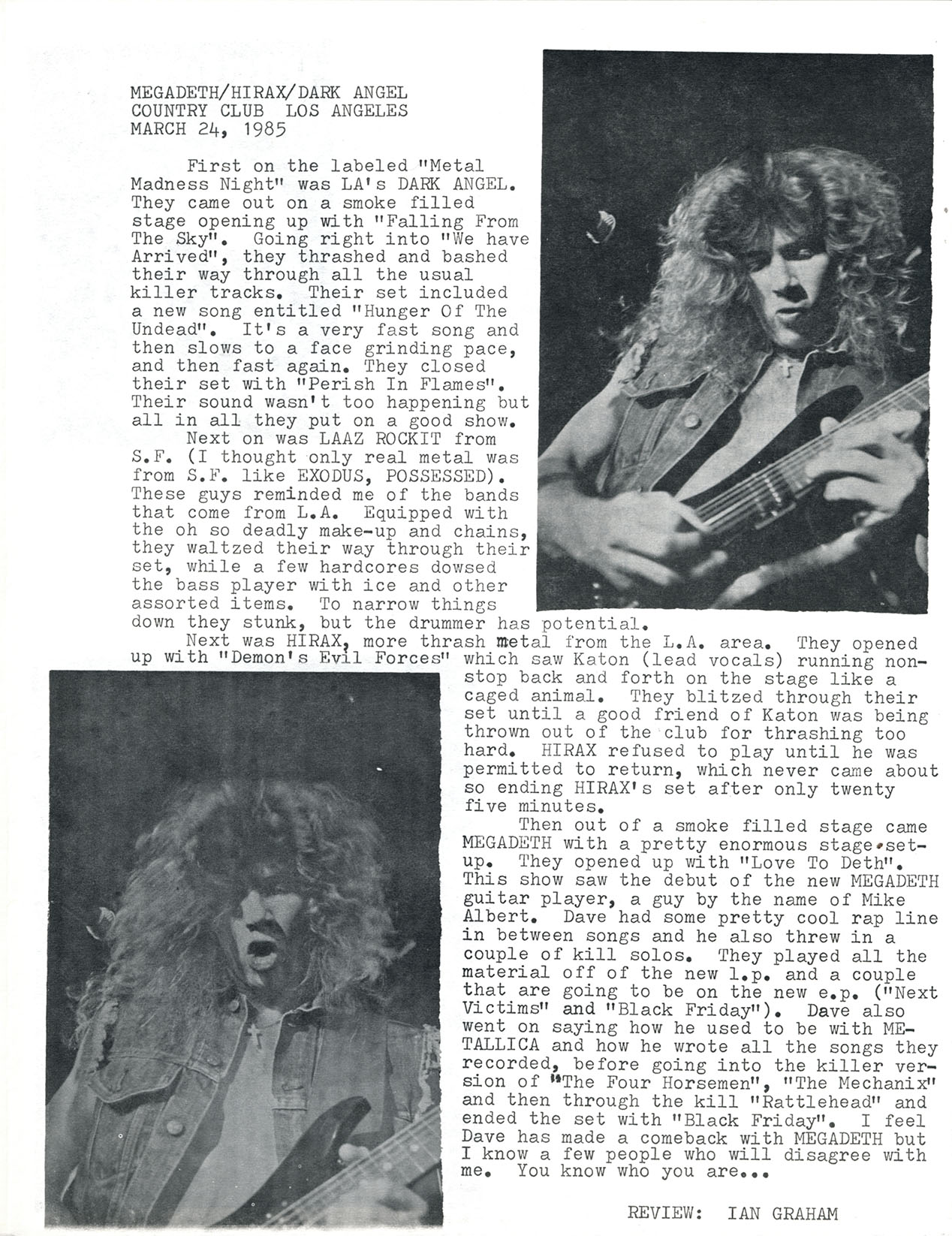 MEGADETH/HIRAX/DARK ANGEL
COUNTRY CLUB LOS ANGELES
MARCH 24, 1985

First on the labeled "Metal Madness Night" was LA's DARK ANGEL. They came out on a smoke filled stage opening up with "Falling From The Sky". Going right into "We have Arrived", they thrashed and bashed their way through all the usual killer tracks. Their set included a new song entitled "Hunger Of The Undead". It's a very fast song and then slows to a face grinding pace, and then fast again. They closed their set with "Perish In Flames". Their sound wasn't too happening but all in all they put on a good show.

Next on was LAAZ ROCKIT from S.F. (I thought only real metal was from S.F. like EXODUS, POSSESSED). These guys reminded me of the bands that come from L.A. Equipped with the oh so deadly make-up and chains, they waltzed their way through their set, while a few hardcores dowsed the bass player with ice and other assorted items. To narrow things down they stunk, but the drummer has potential.

Next was HIRAX, more thrash metal from the L.A. area. They opened up with "Demon's Evil Forces" which saw Katon (lead vocals) running nonstop back and forth on the stage like a caged animal. They blitzed through their set until a good friend of Katon was being thrown out of the club for thrashing too hard. HIRAX refused to play until he was permitted to return, which never came about so ending HIRAX's set after only twenty five minutes.

Then out of a smoke filled stage came MEGADETH with a pretty enormous stage set-up. They opened up with "Love To Deth". This show saw the debut of the new MEGADETH guitar player, a guy by the name of Mike Albert. Dave had some pretty cool rap line in between songs and he also threw in a couple of kill solos. They played all the material off of the new l.p. and a couple that are going to be on the new e.p. ("Next Victims" and "Black Friday"). Dave also went on saying how he used to be with METALLICA and how he wrote all the songs they recorded, before going into the killer version of "The Four Horsemen", "The Mechanix" and then through the kill "Rattlehead" and ended the set with "Black Friday". I feel Dave has made a comeback with MEGADETH but I know a few people who will disagree with me. You know who you are...

REVIEW: IAN GRAHAM